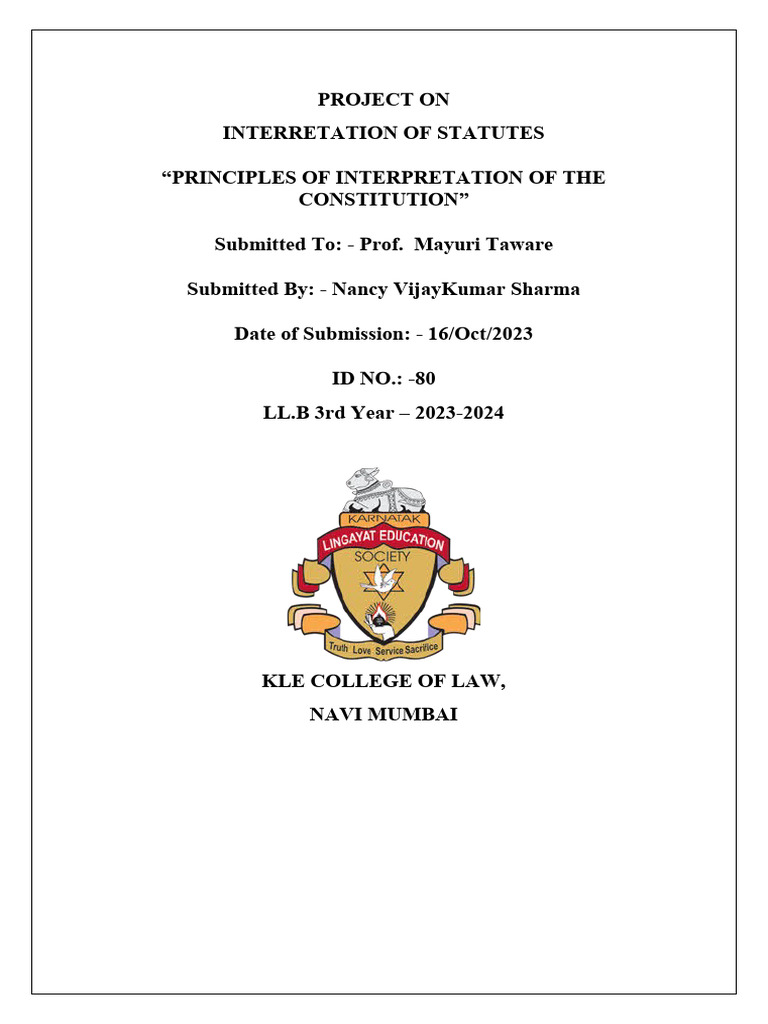 PROJECT ON

INTERRETATION OF STATUTES

“PRINCIPLES OF INTERPRETATION OF THE CONSTITUTION”

Submitted To: - Prof. Mayuri Taware

Submitted By: - Nancy VijayKumar Sharma

Date of Submission: - 16/Oct/2023

ID NO.: -80

LL.B 3rd Year – 2023-2024

KARNATAK
LINGAYAT EDUCATION
SOCIETY
Truth Love Service Sacrifice

KLE COLLEGE OF LAW,

NAVI MUMBAI